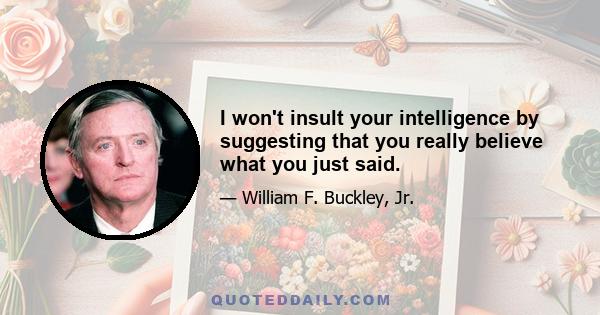 I won't insult your intelligence by suggesting that you really believe what you just said.

— William F. Buckley, Jr.

QUOTEDDAILY.COM